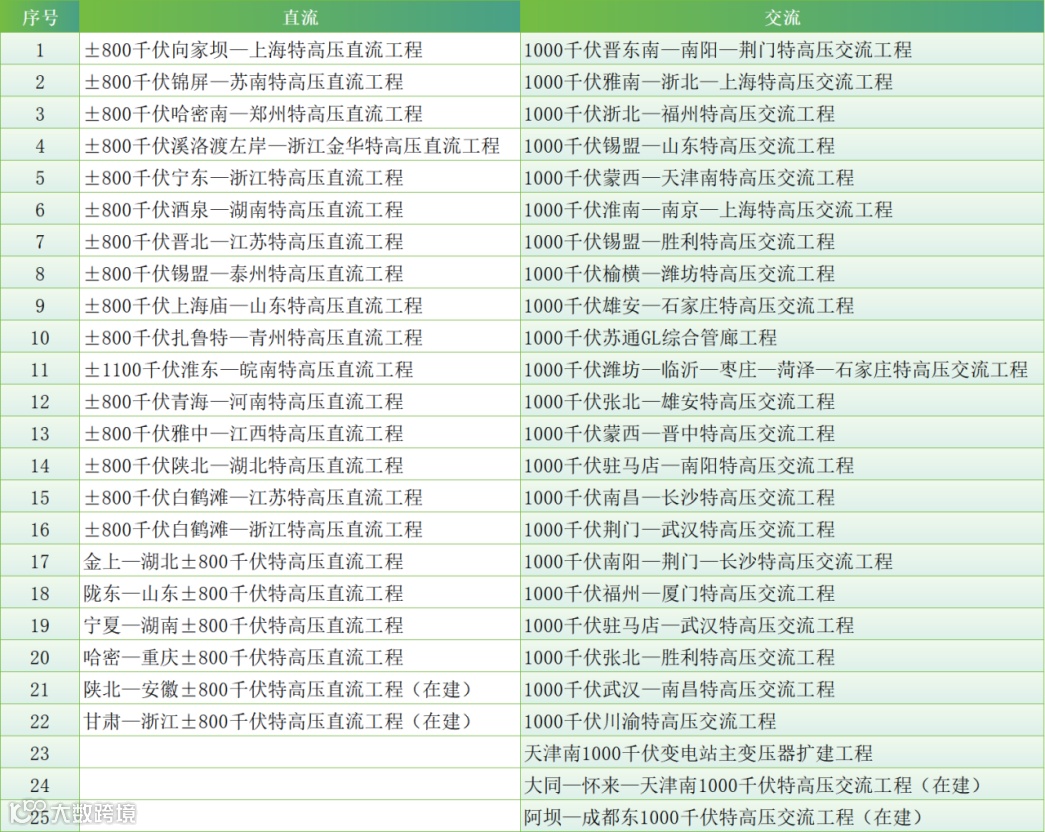 | 序号 | 直流 | 交流 |
|---|---|---|
| 1 | ±800千伏向家坝—上海特高压直流工程 | 1000千伏晋东南—南阳—荆门特高压交流工程 |
| 2 | ±800千伏锦屏—苏南特高压直流工程 | 1000千伏雅南—浙北—上海特高压交流工程 |
| 3 | ±800千伏哈密南—郑州特高压直流工程 | 1000千伏浙北—福州特高压交流工程 |
| 4 | ±800千伏溪洛渡左岸—浙江金华特高压直流工程 | 1000千伏锡盟—山东特高压交流工程 |
| 5 | ±800千伏宁东—浙江特高压直流工程 | 1000千伏蒙西—天津南特高压交流工程 |
| 6 | ±800千伏酒泉—湖南特高压直流工程 | 1000千伏淮南—南京—上海特高压交流工程 |
| 7 | ±800千伏晋北—江苏特高压直流工程 | 1000千伏锡盟—胜利特高压交流工程 |
| 8 | ±800千伏锡盟—泰州特高压直流工程 | 1000千伏榆横—潍坊特高压交流工程 |
| 9 | ±800千伏上海庙—山东特高压直流工程 | 1000千伏雄安—石家庄特高压交流工程 |
| 10 | ±800千伏扎鲁特—青州特高压直流工程 | 1000千伏苏通GL综合管廊工程 |
| 11 | ±1100千伏淮东—皖南特高压直流工程 | 1000千伏潍坊—临沂—枣庄—菏泽—石家庄特高压交流工程 |
| 12 | ±800千伏青海—河南特高压直流工程 | 1000千伏张北—雄安特高压交流工程 |
| 13 | ±800千伏雅中—江西特高压直流工程 | 1000千伏蒙西—晋中特高压交流工程 |
| 14 | ±800千伏陕北—湖北特高压直流工程 | 1000千伏驻马店—南阳特高压交流工程 |
| 15 | ±800千伏白鹤滩—江苏特高压直流工程 | 1000千伏南昌—长沙特高压交流工程 |
| 16 | ±800千伏白鹤滩—浙江特高压直流工程 | 1000千伏荆门—武汉特高压交流工程 |
| 17 | 金上—湖北±800千伏特高压直流工程 | 1000千伏南阳—荆门—长沙特高压交流工程 |
| 18 | 陇东—山东±800千伏特高压直流工程 | 1000千伏福州—厦门特高压交流工程 |
| 19 | 宁夏—湖南±800千伏特高压直流工程 | 1000千伏驻马店—武汉特高压交流工程 |
| 20 | 哈密—重庆±800千伏特高压直流工程 | 1000千伏张北—胜利特高压交流工程 |
| 21 | 陕北—安徽±800千伏特高压直流工程（在建） | 1000千伏武汉—南昌特高压交流工程 |
| 22 | 甘肃—浙江±800千伏特高压直流工程（在建） | 1000千伏川渝特高压交流工程 |
| 23 |  | 天津南1000千伏变电站主变压器扩建工程 |
| 24 |  | 大同—怀来—天津南1000千伏特高压交流工程（在建） |
| 25 |  | 阿坝—成都东1000千伏特高压交流工程（在建） |

大数跨境